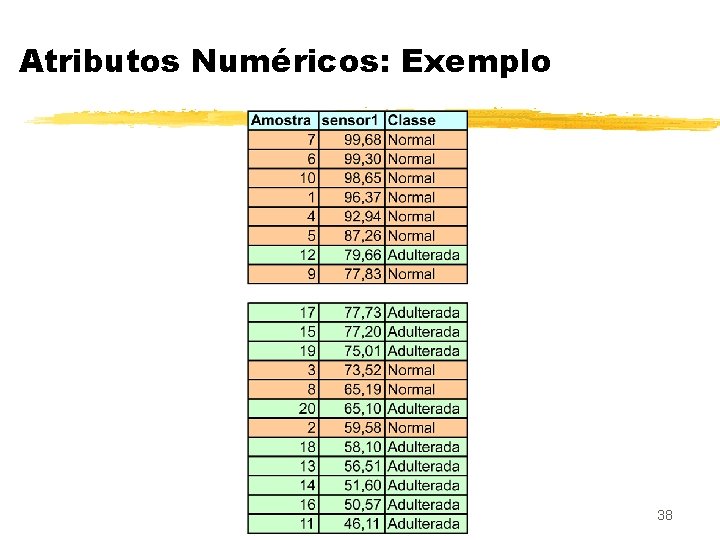 Atributos Numéricos: Exemplo

| Amostra | sensor1 | Classe |
|---|---|---|
| 7 | 99,68 | Normal |
| 6 | 99,30 | Normal |
| 10 | 98,65 | Normal |
| 1 | 96,37 | Normal |
| 4 | 92,94 | Normal |
| 5 | 87,26 | Normal |
| 12 | 79,66 | Adulterada |
| 9 | 77,83 | Normal |

| 17 | 77,73 | Adulterada |
|---|---|---|
| 15 | 77,20 | Adulterada |
| 19 | 75,01 | Adulterada |
| 3 | 73,52 | Normal |
| 8 | 65,19 | Normal |
| 20 | 65,10 | Adulterada |
| 2 | 59,58 | Normal |
| 18 | 58,10 | Adulterada |
| 13 | 56,51 | Adulterada |
| 14 | 51,60 | Adulterada |
| 16 | 50,57 | Adulterada |
| 11 | 46,11 | Adulterada |

38